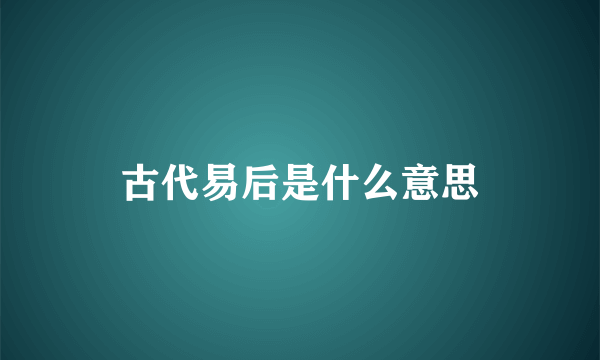 古代易后是什么意思